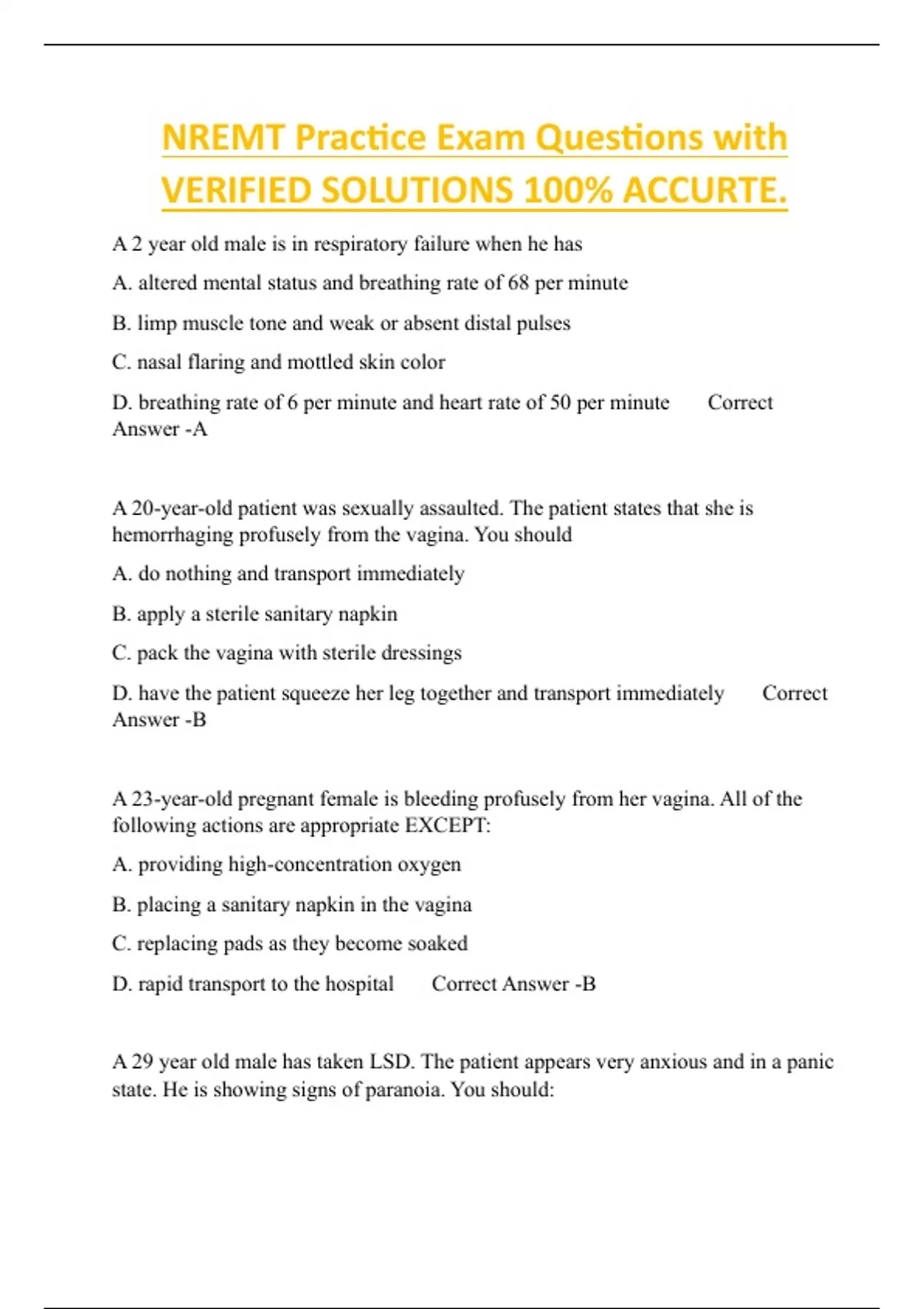 NREMT Practice Exam Questions with VERIFIED SOLUTIONS 100% ACCURTE.

A 2 year old male is in respiratory failure when he has

A. altered mental status and breathing rate of 68 per minute

B. limp muscle tone and weak or absent distal pulses

C. nasal flaring and mottled skin color

D. breathing rate of 6 per minute and heart rate of 50 per minute Correct Answer -A

A 20-year-old patient was sexually assaulted. The patient states that she is hemorrhaging profusely from the vagina. You should

A. do nothing and transport immediately

B. apply a sterile sanitary napkin

C. pack the vagina with sterile dressings

D. have the patient squeeze her leg together and transport immediately Correct Answer -B

A 23-year-old pregnant female is bleeding profusely from her vagina. All of the following actions are appropriate EXCEPT:

A. providing high-concentration oxygen

B. placing a sanitary napkin in the vagina

C. replacing pads as they become soaked

D. rapid transport to the hospital Correct Answer -B

A 29 year old male has taken LSD. The patient appears very anxious and in a panic state. He is showing signs of paranoia. You should: